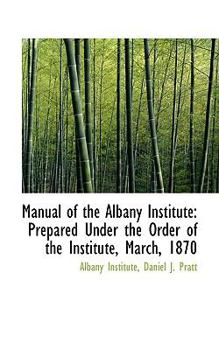 Manual of the Albany Institute: Prepared Under the Order of the Institute, March, 1870

Albany Institute, Daniel J. Pratt